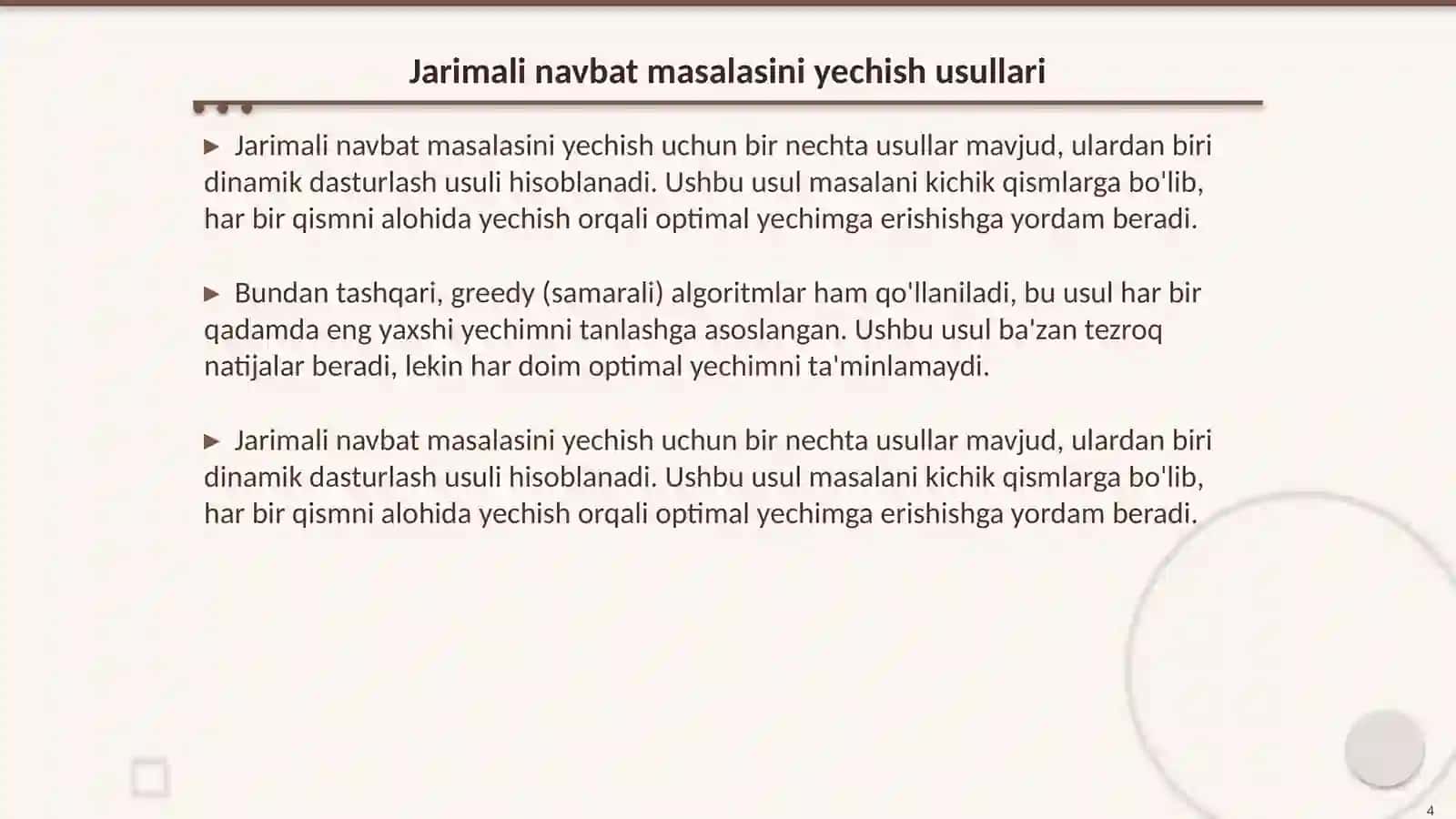 Jarimali navbat masalasini yechish usullari

▶ Jarimali navbat masalasini yechish uchun bir nechta usullar mavjud, ulardan biri dinamik dasturlash usuli hisoblanadi. Ushbu usul masalani kichik qismlarga bo'lib, har bir qismni alohida yechish orqali optimal yechimga erishishga yordam beradi.

▶ Bundan tashqari, greedy (samarali) algoritmlar ham qo'llaniladi, bu usul har bir qadamda eng yaxshi yechimni tanlashga asoslangan. Ushbu usul ba'zan tezroq natijalar beradi, lekin har doim optimal yechimni ta'minlamaydi.

▶ Jarimali navbat masalasini yechish uchun bir nechta usullar mavjud, ulardan biri dinamik dasturlash usuli hisoblanadi. Ushbu usul masalani kichik qismlarga bo'lib, har bir qismni alohida yechish orqali optimal yechimga erishishga yordam beradi.

4